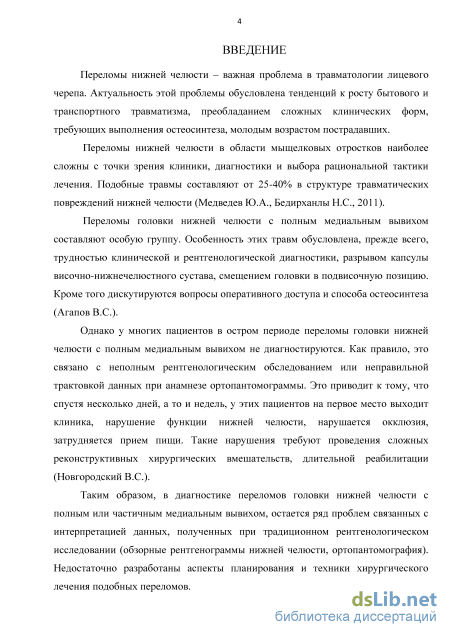 4

ВВЕДЕНИЕ

Переломы нижней челюсти – важная проблема в травматологии лицевого черепа. Актуальность этой проблемы обусловлена тенденций к росту бытового и транспортного травматизма, преобладанием сложных клинических форм, требующих выполнения остеосинтеза, молодым возрастом пострадавших.

Переломы нижней челюсти в области мыщелковых отростков наиболее сложны с точки зрения клиники, диагностики и выбора рациональной тактики лечения. Подобные травмы составляют от 25-40% в структуре травматических повреждений нижней челюсти (Медведев Ю.А., Бедирханлы Н.С., 2011).

Переломы головки нижней челюсти с полным медиальным вывихом составляют особую группу. Особенность этих травм обусловлена, прежде всего, трудностью клинической и рентгенологической диагностики, разрывом капсулы височно-нижнечелюстного сустава, смещением головки в подвисочную позицию. Кроме того дискутируются вопросы оперативного доступа и способа остеосинтеза (Агапов В.С.).

Однако у многих пациентов в остром периоде переломы головки нижней челюсти с полным медиальным вывихом не диагностируются. Как правило, это связано с неполным рентгенологическим обследованием или неправильной трактовкой данных при анамнезе ортопантомограммы. Это приводит к тому, что спустя несколько дней, а то и недель, у этих пациентов на первое место выходит клиника, нарушение функции нижней челюсти, нарушается окклюзия, затрудняется прием пищи. Такие нарушения требуют проведения сложных реконструктивных хирургических вмешательств, длительной реабилитации (Новгородский В.С.).

Таким образом, в диагностике переломов головки нижней челюсти с полным или частичным медиальным вывихом, остается ряд проблем связанных с интерпретацией данных, полученных при традиционном рентгенологическом исследовании (обзорные рентгенограммы нижней челюсти, ортопантомография). Недостаточно разработаны аспекты планирования и техники хирургического лечения подобных переломов.

dsLib.net
библиотека диссертаций